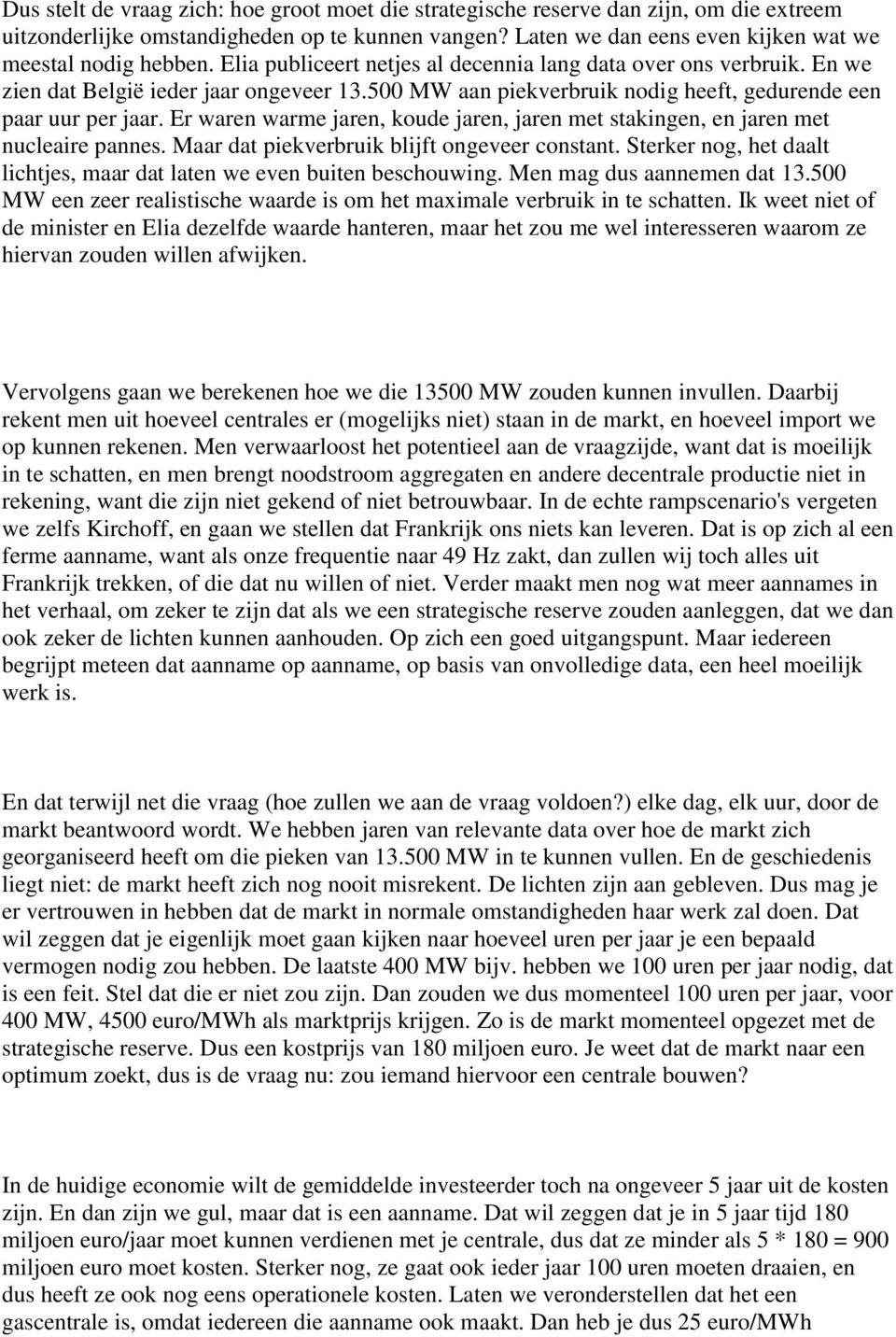 Dus stelt de vraag zich: hoe groot moet die strategische reserve dan zijn, om die extreem uitzonderlijke omstandigheden op te kunnen vangen? Laten we dan eens even kijken wat we meestal nodig hebben. Elia publiceert netjes al decennia lang data over ons verbruik. En we zien dat België ieder jaar ongeveer 13.500 MW aan piekverbruik nodig heeft, gedurende een paar uur per jaar. Er waren warme jaren, koude jaren, jaren met stakingen, en jaren met nucleaire pannes. Maar dat piekverbruik blijft ongeveer constant. Sterker nog, het daalt lichtjes, maar dat laten we even buiten beschouwing. Men mag dus aannemen dat 13.500 MW een zeer realistische waarde is om het maximale verbruik in te schatten. Ik weet niet of de minister en Elia dezelfde waarde hanteren, maar het zou me wel interesseren waarom ze hiervan zouden willen afwijken.

Vervolgens gaan we berekenen hoe we die 13500 MW zouden kunnen invullen. Daarbij rekent men uit hoeveel centrales er (mogelijks niet) staan in de markt, en hoeveel import we op kunnen rekenen. Men verwaarloost het potentieel aan de vraagzijde, want dat is moeilijk in te schatten, en men brengt noodstroom aggregaten en andere decentrale productie niet in rekening, want die zijn niet gekend of niet betrouwbaar. In de echte rampscenario's vergeten we zelfs Kirchoff, en gaan we stellen dat Frankrijk ons niets kan leveren. Dat is op zich al een ferme aanname, want als onze frequentie naar 49 Hz zakt, dan zullen wij toch alles uit Frankrijk trekken, of die dat nu willen of niet. Verder maakt men nog wat meer aannames in het verhaal, om zeker te zijn dat als we een strategische reserve zouden aanleggen, dat we dan ook zeker de lichten kunnen aanhouden. Op zich een goed uitgangspunt. Maar iedereen begrijpt meteen dat aanname op aanname, op basis van onvolledige data, een heel moeilijk werk is.

En dat terwijl net die vraag (hoe zullen we aan de vraag voldoen?) elke dag, elk uur, door de markt beantwoord wordt. We hebben jaren van relevante data over hoe de markt zich georganiseerd heeft om die pieken van 13.500 MW in te kunnen vullen. En de geschiedenis liegt niet: de markt heeft zich nog nooit misrekent. De lichten zijn aan gebleven. Dus mag je er vertrouwen in hebben dat de markt in normale omstandigheden haar werk zal doen. Dat wil zeggen dat je eigenlijk moet gaan kijken naar hoeveel uren per jaar je een bepaald vermogen nodig zou hebben. De laatste 400 MW bijv. hebben we 100 uren per jaar nodig, dat is een feit. Stel dat die er niet zou zijn. Dan zouden we dus momenteel 100 uren per jaar, voor 400 MW, 4500 euro/MWh als marktprijs krijgen. Zo is de markt momenteel opgezet met de strategische reserve. Dus een kostprijs van 180 miljoen euro. Je weet dat de markt naar een optimum zoekt, dus is de vraag nu: zou iemand hiervoor een centrale bouwen?

In de huidige economie wilt de gemiddelde investeerder toch na ongeveer 5 jaar uit de kosten zijn. En dan zijn we gul, maar dat is een aanname. Dat wil zeggen dat je in 5 jaar tijd 180 miljoen euro/jaar moet kunnen verdienen met je centrale, dus dat ze minder als 5 * 180 = 900 miljoen euro moet kosten. Sterker nog, ze gaat ook ieder jaar 100 uren moeten draaien, en dus heeft ze ook nog eens operationele kosten. Laten we veronderstellen dat het een gascentrale is, omdat iedereen die aanname ook maakt. Dan heb je dus 25 euro/MWh